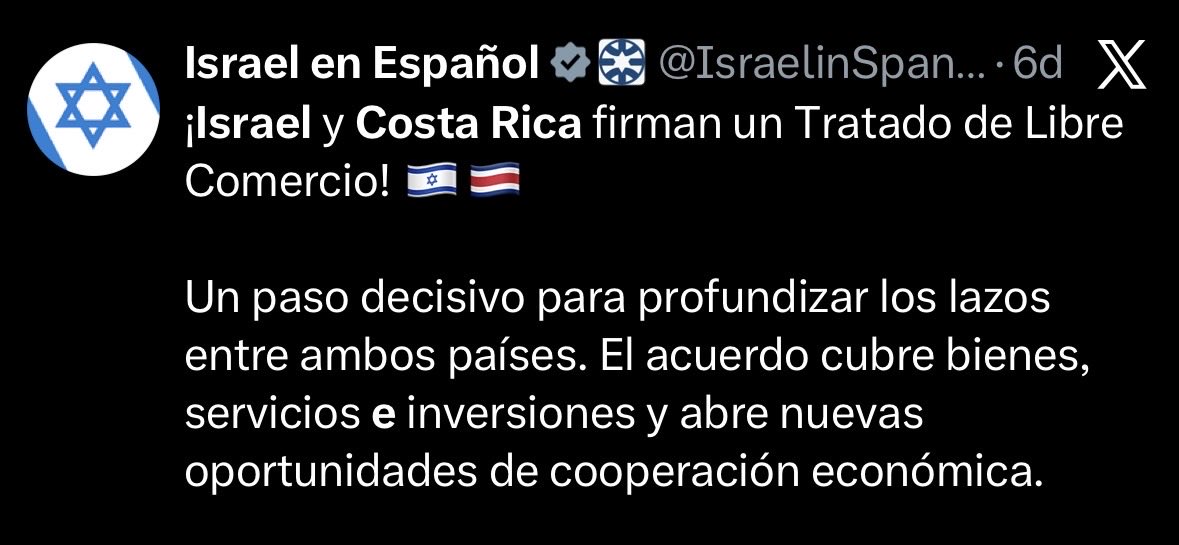 Israel en Español @IsraelinSpan... · 6d

¡Israel y Costa Rica firman un Tratado de Libre Comercio! 🇮🇱 🇨🇷

Un paso decisivo para profundizar los lazos entre ambos países. El acuerdo cubre bienes, servicios e inversiones y abre nuevas oportunidades de cooperación económica.